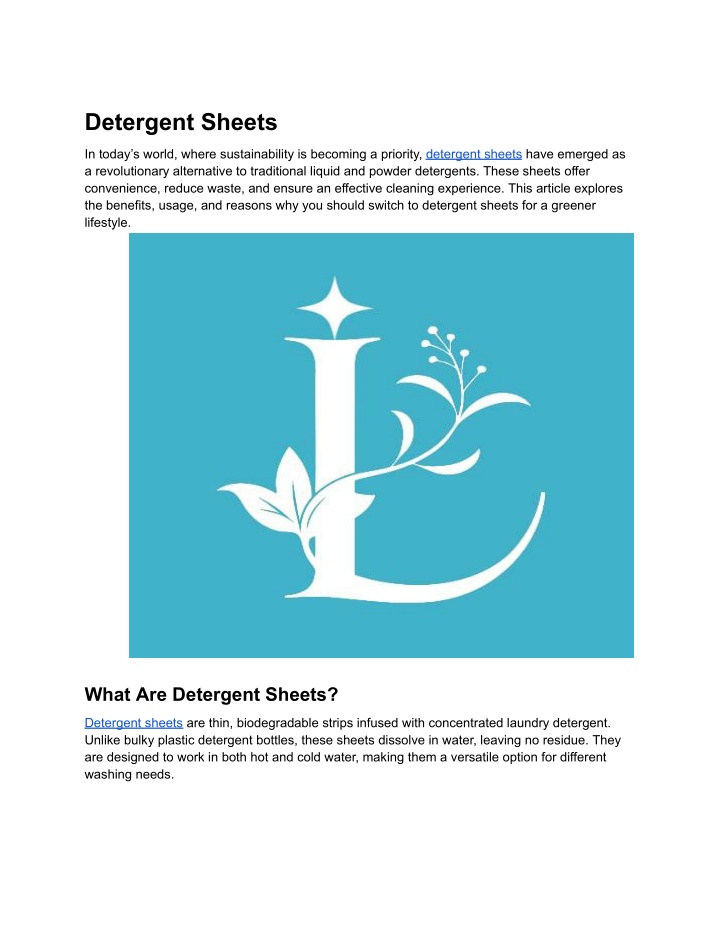 Detergent Sheets

In today's world, where sustainability is becoming a priority, detergent sheets have emerged as a revolutionary alternative to traditional liquid and powder detergents. These sheets offer convenience, reduce waste, and ensure an effective cleaning experience. This article explores the benefits, usage, and reasons why you should switch to detergent sheets for a greener lifestyle.

What Are Detergent Sheets?

Detergent sheets are thin, biodegradable strips infused with concentrated laundry detergent. Unlike bulky plastic detergent bottles, these sheets dissolve in water, leaving no residue. They are designed to work in both hot and cold water, making them a versatile option for different washing needs.